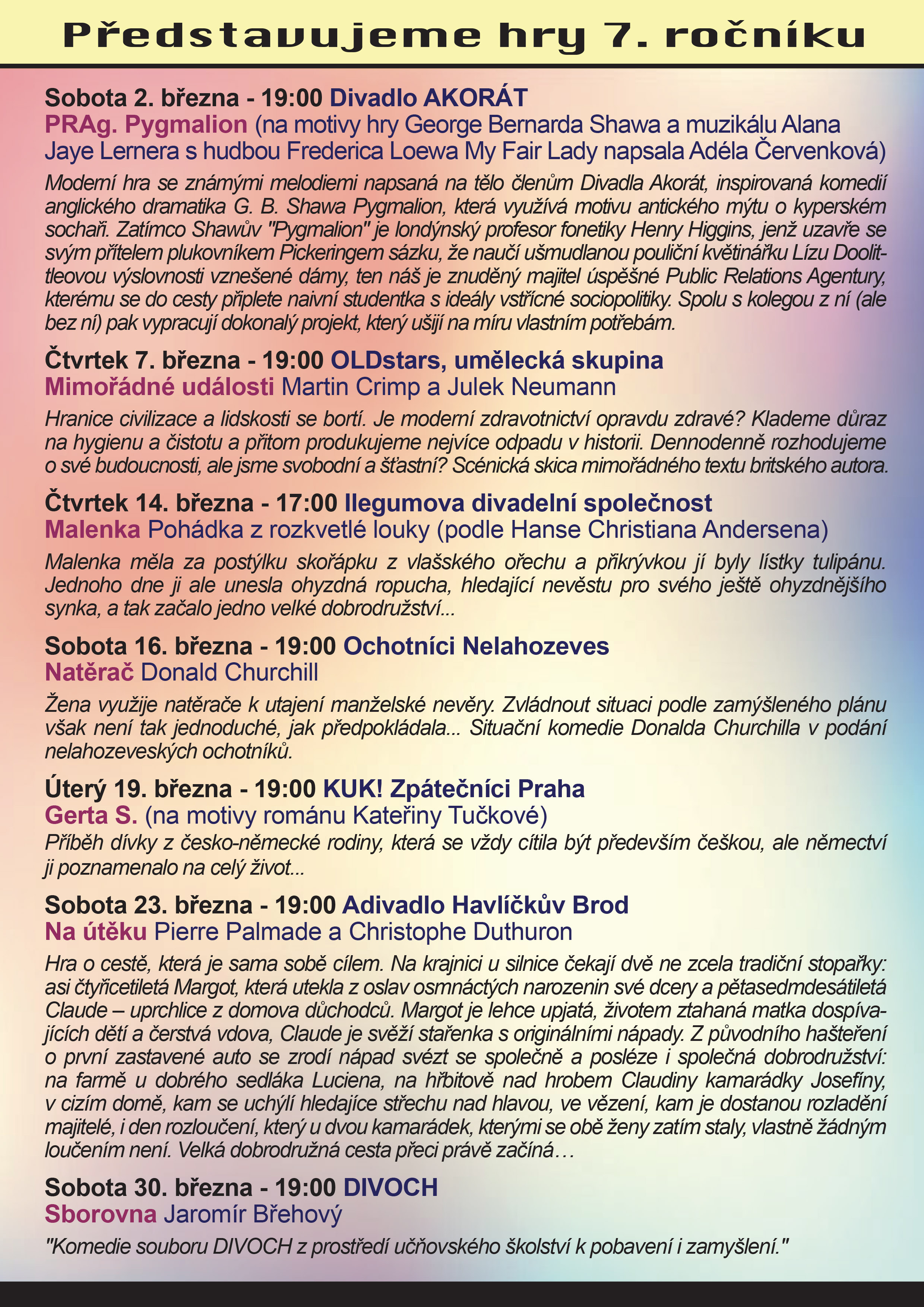 Představujeme hry 7. ročníku

Sobota 2. března - 19:00 Divadlo AKORÁT
PRAg. Pygmalion (na motivy hry George Bernarda Shawa a muzikálu Alana Jaye Lernera s hudbou Frederica Loewa My Fair Lady napsala Adéla Červenková)

Moderní hra se známými melodiemi napsaná na tělo členům Divadla Akorát, inspirovaná komedií anglického dramatika G. B. Shawa Pygmalion, která využívá motivu antického mýtu o kyperském sochaři. Zatímco Shawův "Pygmalion" je londýnský profesor fonetiky Henry Higgins, jenž uzavře se svým přítelem plukovníkem Pickeringem sázku, že naučí ušmudlanou pouliční květinářku Lízu Doolittleovou výslovnosti vznešené dámy, ten náš je znuděný majitel úspěšné Public Relations Agentury, kterému se do cesty připlete naivní studentka s ideály vstřícné sociopolitiky. Spolu s kolegou z ní (ale bez ní) pak vypracují dokonalý projekt, který ušijí na míru vlastním potřebám.

Čtvrtek 7. března - 19:00 OLDstars, umělecká skupina
Mimořádné události Martin Crimp a Julek Neumann

Hranice civilizace a lidskosti se bortí. Je moderní zdravotnictví opravdu zdravé? Klademe důraz na hygienu a čistotu a přitom produkujeme nejvíce odpadu v historii. Dennodenně rozhodujeme o své budoucnosti, ale jsme svobodní a šťastní? Scénická skica mimořádného textu britského autora.

Čtvrtek 14. března - 17:00 Ilegumova divadelní společnost
Malenka Pohádka z rozkvetlé louky (podle Hanse Christiana Andersena)

Malenka měla za postýlku skořápku z vlašského ořechu a přikrývkou jí byly lístky tulipánu. Jednoho dne ji ale unesla ohyzdná ropucha, hledající nevěstu pro svého ještě ohyzdnějšího synka, a tak začalo jedno velké dobrodružství...

Sobota 16. března - 19:00 Ochotníci Nelahozeves
Natěrač Donald Churchill

Žena využije natěrače k utajení manželské nevěry. Zvládnout situaci podle zamýšleného plánu však není tak jednoduché, jak předpokládala... Situační komedie Donalda Churchilla v podání nelahozeveských ochotníků.

Úterý 19. března - 19:00 KUK! Zpátečníci Praha
Gerta S. (na motivy románu Kateřiny Tučkové)
Příběh dívky z česko-německé rodiny, která se vždy cítila být především češkou, ale němectví ji poznamenalo na celý život...

Sobota 23. března - 19:00 Adivadlo Havlíčkův Brod
Na útěku Pierre Palmade a Christophe Duthuron

Hra o cestě, která je sama sobě cílem. Na krajnici u silnice čekají dvě ne zcela tradiční stopařky: asi čtyřicetiletá Margot, která utekla z oslav osmnáctých narozenin své dcery a pětasedmdesátiletá Claude – uprchlice z domova důchodců. Margot je lehce upjatá, životem ztahaná matka dospívajících dětí a čerstvá vdova, Claude je svěží stařenka s originálními nápady. Z původního hašteření o první zastavené auto se zrodí nápad svézt se společně a posléze i společná dobrodružství: na farmě u dobrého sedláka Luciena, na hřbitově nad hrobem Claudiny kamarádky Josefíny, v cizím domě, kam se uchýlí hledajíce střechu nad hlavou, ve vězení, kam je dostanou rozladění majitelé, i den rozloučení, který u dvou kamarádek, kterými se obě ženy zatím staly, vlastně žádným loučením není. Velká dobrodružná cesta přeci právě začíná…

Sobota 30. března - 19:00 DIVOCH
Sborovna Jaromír Břehový

"Komedie souboru DIVOCH z prostředí učňovského školství k pobavení i zamyšlení."